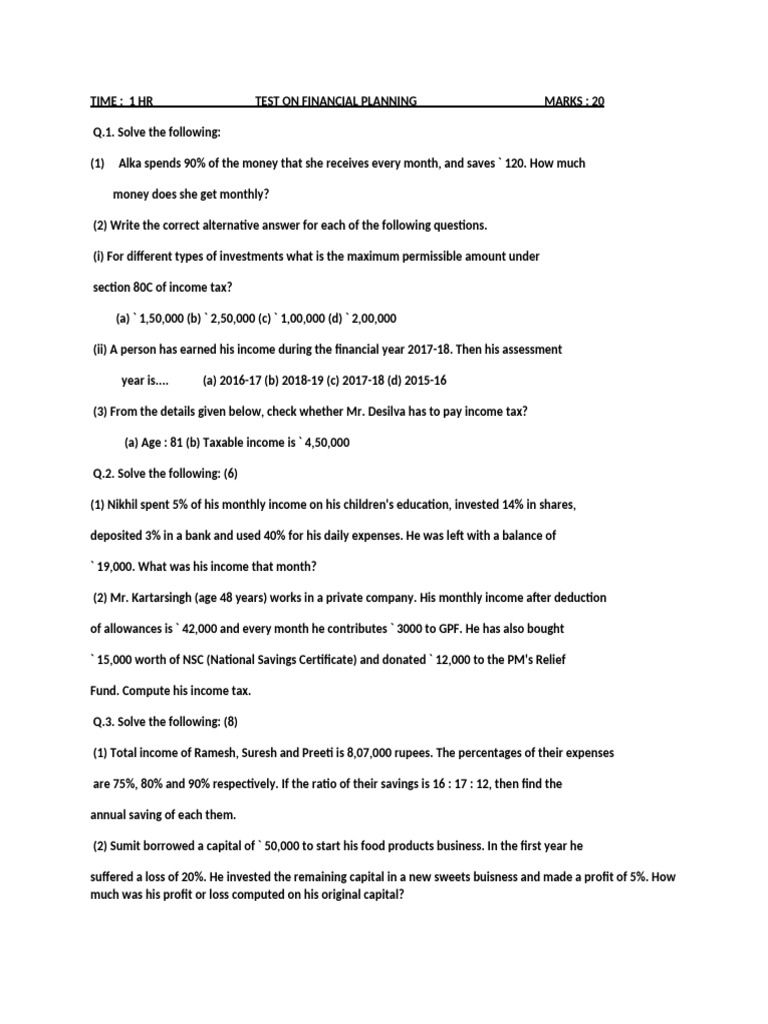 TIME : 1 HR TEST ON FINANCIAL PLANNING MARKS : 20

Q.1. Solve the following:

(1) Alka spends 90% of the money that she receives every month, and saves ` 120. How much money does she get monthly?

(2) Write the correct alternative answer for each of the following questions.

(i) For different types of investments what is the maximum permissible amount under section 80C of income tax?

(a) ` 1,50,000 (b) ` 2,50,000 (c) ` 1,00,000 (d) ` 2,00,000

(ii) A person has earned his income during the financial year 2017-18. Then his assessment year is.... (a) 2016-17 (b) 2018-19 (c) 2017-18 (d) 2015-16

(3) From the details given below, check whether Mr. Desilva has to pay income tax?

(a) Age : 81 (b) Taxable income is ` 4,50,000

Q.2. Solve the following: (6)

(1) Nikhil spent 5% of his monthly income on his children's education, invested 14% in shares, deposited 3% in a bank and used 40% for his daily expenses. He was left with a balance of ` 19,000. What was his income that month?

(2) Mr. Kartarsingh (age 48 years) works in a private company. His monthly income after deduction of allowances is ` 42,000 and every month he contributes ` 3000 to GPF. He has also bought ` 15,000 worth of NSC (National Savings Certificate) and donated ` 12,000 to the PM's Relief Fund. Compute his income tax.

Q.3. Solve the following: (8)

(1) Total income of Ramesh, Suresh and Preeti is 8,07,000 rupees. The percentages of their expenses are 75%, 80% and 90% respectively. If the ratio of their savings is 16 : 17 : 12, then find the annual saving of each them.

(2) Sumit borrowed a capital of ` 50,000 to start his food products business. In the first year he suffered a loss of 20%. He invested the remaining capital in a new sweets buisness and made a profit of 5%. How much was his profit or loss computed on his original capital?